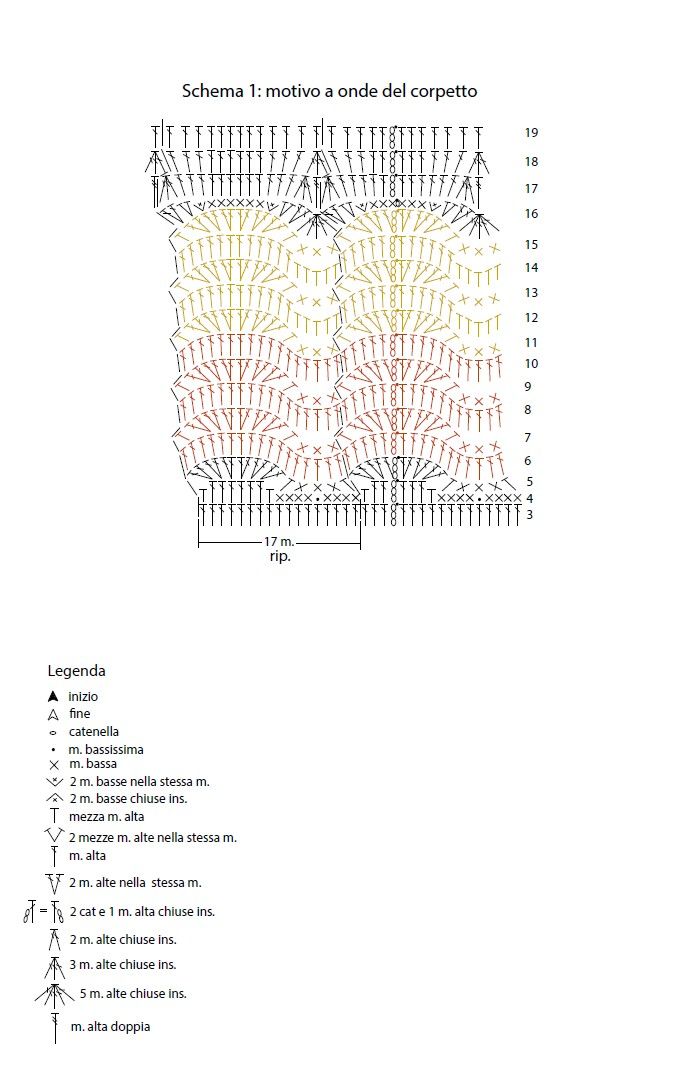 Schema 1: motivo a onde del corpetto

19
18
17
16
15
14
13
12
11
10
9
8
7
6
5
4
3

17 m.
rip.

Legenda
inizio
fine
catenella
m. bassissima
m. bassa
2 m. basse nella stessa m.
2 m. basse chiuse ins.
mezza m. alta
2 mezze m. alte nella stessa m.
m. alta
2 m. alte nella stessa m.
= 2 cat e 1 m. alta chiuse ins.
2 m. alte chiuse ins.
3 m. alte chiuse ins.
5 m. alte chiuse ins.
m. alta doppia